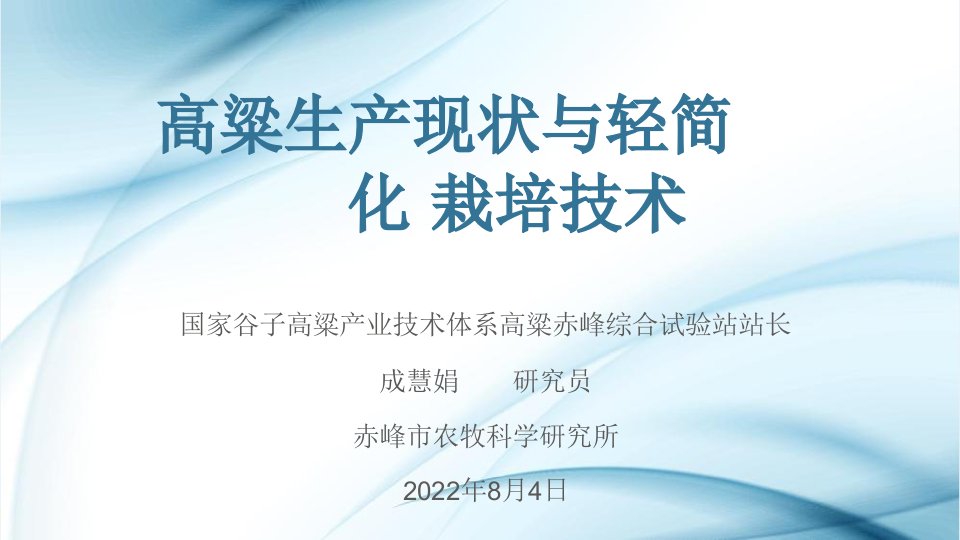 高粱生产现状与轻简化 栽培技术

国家谷子高粱产业技术体系高粱赤峰综合试验站站长

成慧娟　　研究员

赤峰市农牧科学研究所

2022年8月4日